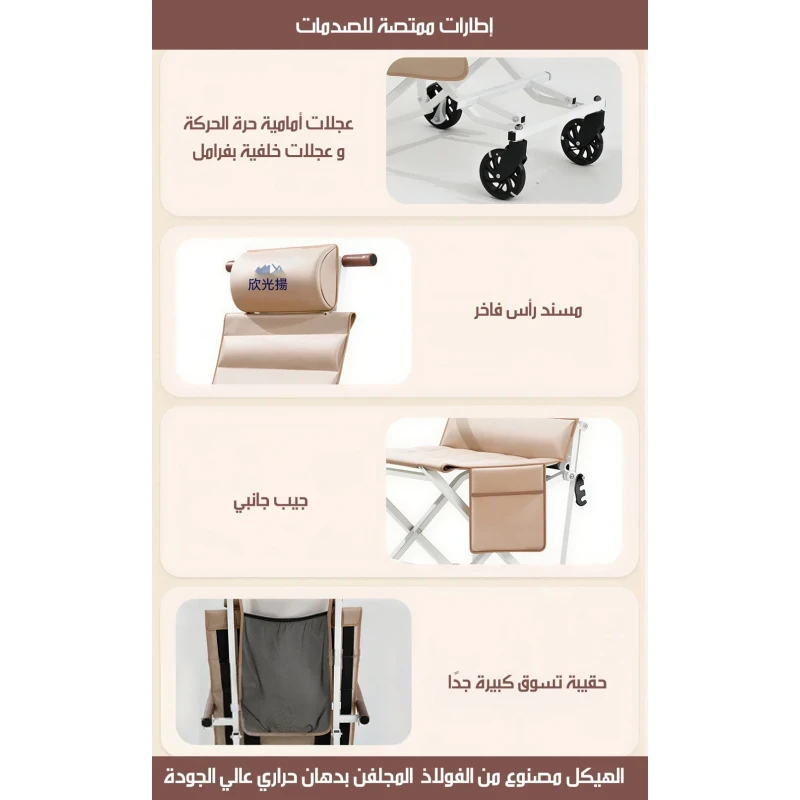 إطارات ممتصة للصدمات

عجلات أمامية حرة الحركة
و عجلات خلفية بفرامل

欣光揚

مسند رأس فاخر

جيب جانبي

حقيبة تسوق كبيرة جدًا

الهيكل مصنوع من الفولاذ المجلفن بدهان حراري عالي الجودة